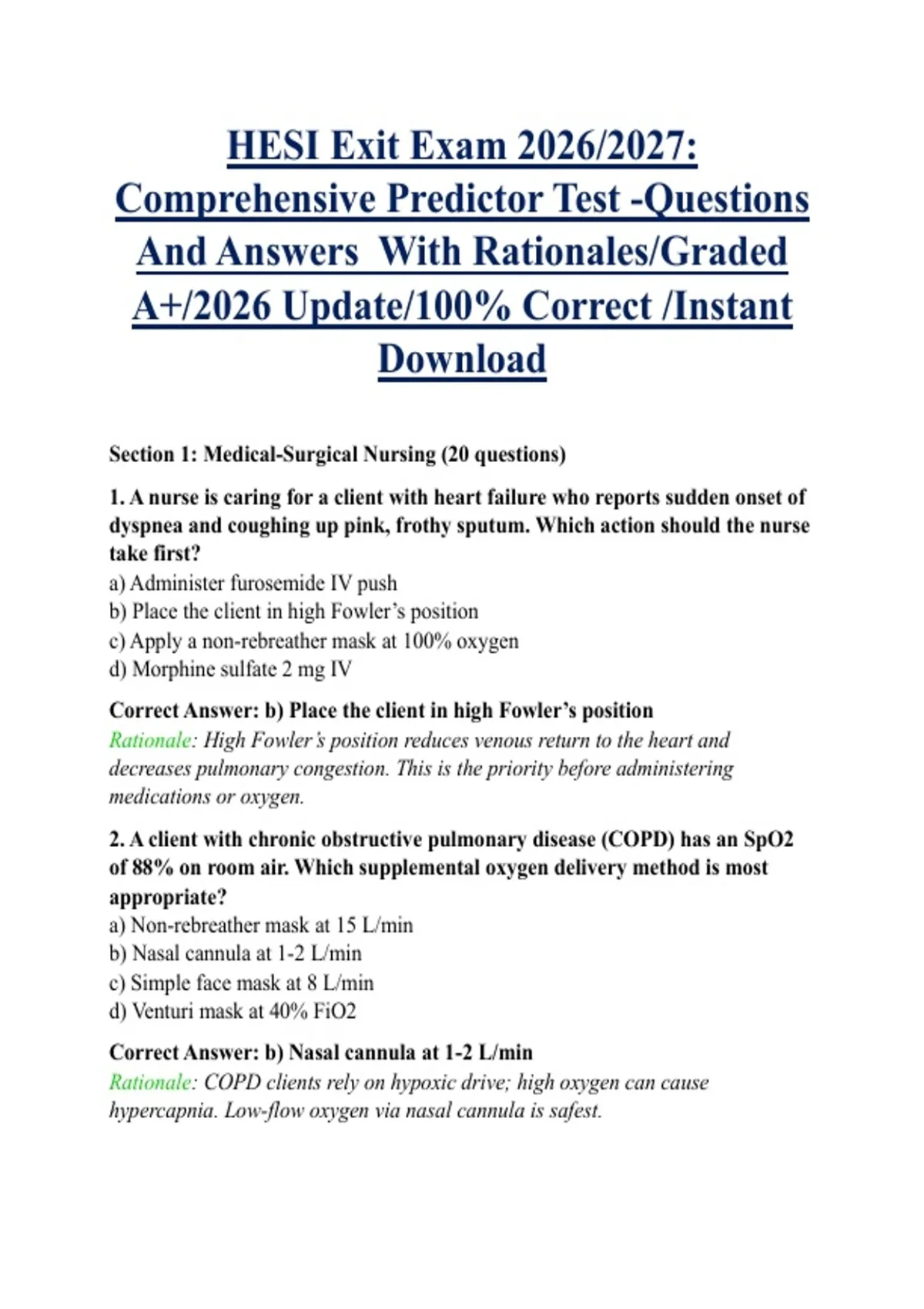 HESI Exit Exam 2026/2027: Comprehensive Predictor Test -Questions And Answers  With Rationales/Graded A+/2026 Update/100% Correct /Instant Download

Section 1: Medical-Surgical Nursing (20 questions)

1. A nurse is caring for a client with heart failure who reports sudden onset of dyspnea and coughing up pink, frothy sputum. Which action should the nurse take first?
a) Administer furosemide IV push
b) Place the client in high Fowler's position
c) Apply a non-rebreather mask at 100% oxygen
d) Morphine sulfate 2 mg IV

Correct Answer: b) Place the client in high Fowler's position
Rationale: High Fowler's position reduces venous return to the heart and decreases pulmonary congestion. This is the priority before administering medications or oxygen.

2. A client with chronic obstructive pulmonary disease (COPD) has an SpO2 of 88% on room air. Which supplemental oxygen delivery method is most appropriate?
a) Non-rebreather mask at 15 L/min
b) Nasal cannula at 1-2 L/min
c) Simple face mask at 8 L/min
d) Venturi mask at 40% FiO2

Correct Answer: b) Nasal cannula at 1-2 L/min
Rationale: COPD clients rely on hypoxic drive; high oxygen can cause hypercapnia. Low-flow oxygen via nasal cannula is safest.